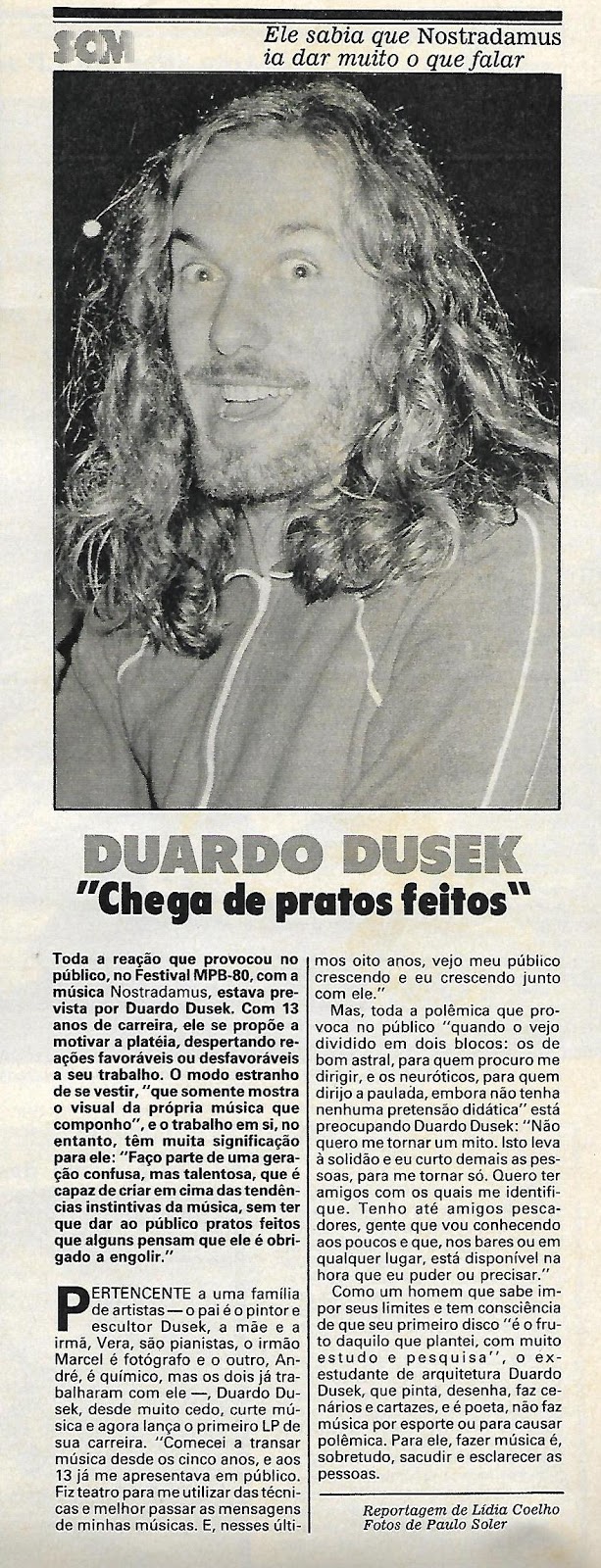 SOM

Ele sabia que Nostradamus ia dar muito o que falar

DUARDO DUSEK
"Chega de pratos feitos"

Toda a reação que provocou no público, no Festival MPB-80, com a música Nostradamus, estava prevista por Duardo Dusek. Com 13 anos de carreira, ele se propõe a motivar a platéia, despertando reações favoráveis ou desfavoráveis a seu trabalho. O modo estranho de se vestir, "que somente mostra o visual da própria música que componho", e o trabalho em si, no entanto, têm muita significação para ele: "Faço parte de uma geração confusa, mas talentosa, que é capaz de criar em cima das tendências instintivas da música, sem ter que dar ao público pratos feitos que alguns pensam que ele é obrigado a engolir."

PERTENCENTE a uma família de artistas — o pai é o pintor e escultor Dusek, a mãe e a irmã, Vera, são pianistas, o irmão Marcel é fotógrafo e o outro, André, é químico, mas os dois já trabalharam com ele —, Duardo Dusek, desde muito cedo, curte música e agora lança o primeiro LP de sua carreira. "Comecei a transar música desde os cinco anos, e aos 13 já me apresentava em público. Fiz teatro para me utilizar das técnicas e melhor passar as mensagens de minhas músicas. E, nesses últimos oito anos, vejo meu público crescendo e eu crescendo junto com ele."

Mas, toda a polêmica que provoca no público "quando o vejo dividido em dois blocos: os de bom astral, para quem procuro me dirigir, e os neuróticos, para quem dirijo a paulada, embora não tenha nenhuma pretensão didática" está preocupando Duardo Dusek: "Não quero me tornar um mito. Isto leva à solidão e eu curto demais as pessoas, para me tornar só. Quero ter amigos com os quais me identifique. Tenho até amigos pescadores, gente que vou conhecendo aos poucos e que, nos bares ou em qualquer lugar, está disponível na hora que eu puder ou precisar."

Como um homem que sabe impor seus limites e tem consciência de que seu primeiro disco "é o fruto daquilo que plantei, com muito estudo e pesquisa", o ex-estudante de arquitetura Duardo Dusek, que pinta, desenha, faz cenários e cartazes, e é poeta, não faz música por esporte ou para causar polêmica. Para ele, fazer música é, sobretudo, sacudir e esclarecer as pessoas.

Reportagem de Lídia Coelho
Fotos de Paulo Soler